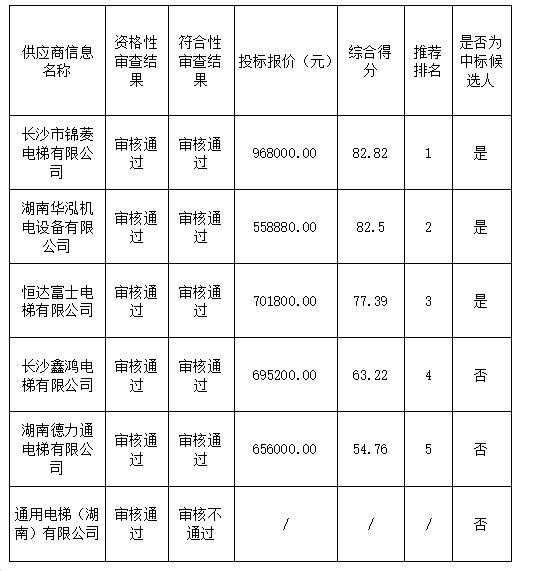 | 供应商信息名称 | 资格性审查结果 | 符合性审查结果 | 投标报价（元） | 综合得分 | 推荐排名 | 是否为中标候选人 |
|---|---|---|---|---|---|---|
| 长沙市锦菱电梯有限公司 | 审核通过 | 审核通过 | 968000.00 | 82.82 | 1 | 是 |
| 湖南华泓机电设备有限公司 | 审核通过 | 审核通过 | 558880.00 | 82.5 | 2 | 是 |
| 恒达富士电梯有限公司 | 审核通过 | 审核通过 | 701800.00 | 77.39 | 3 | 是 |
| 长沙鑫鸿电梯有限公司 | 审核通过 | 审核通过 | 695200.00 | 63.22 | 4 | 否 |
| 湖南德力通电梯有限公司 | 审核通过 | 审核通过 | 656000.00 | 54.76 | 5 | 否 |
| 通用电梯（湖南）有限公司 | 审核通过 | 审核不通过 | / | / | / | 否 |